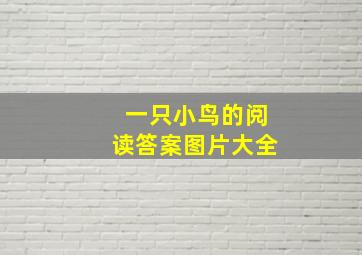 一只小鸟的阅读答案图片大全